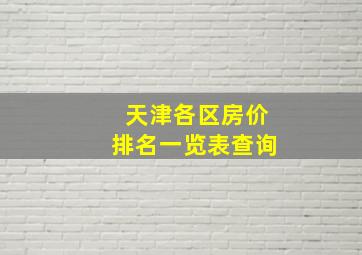 天津各区房价
排名一览表查询